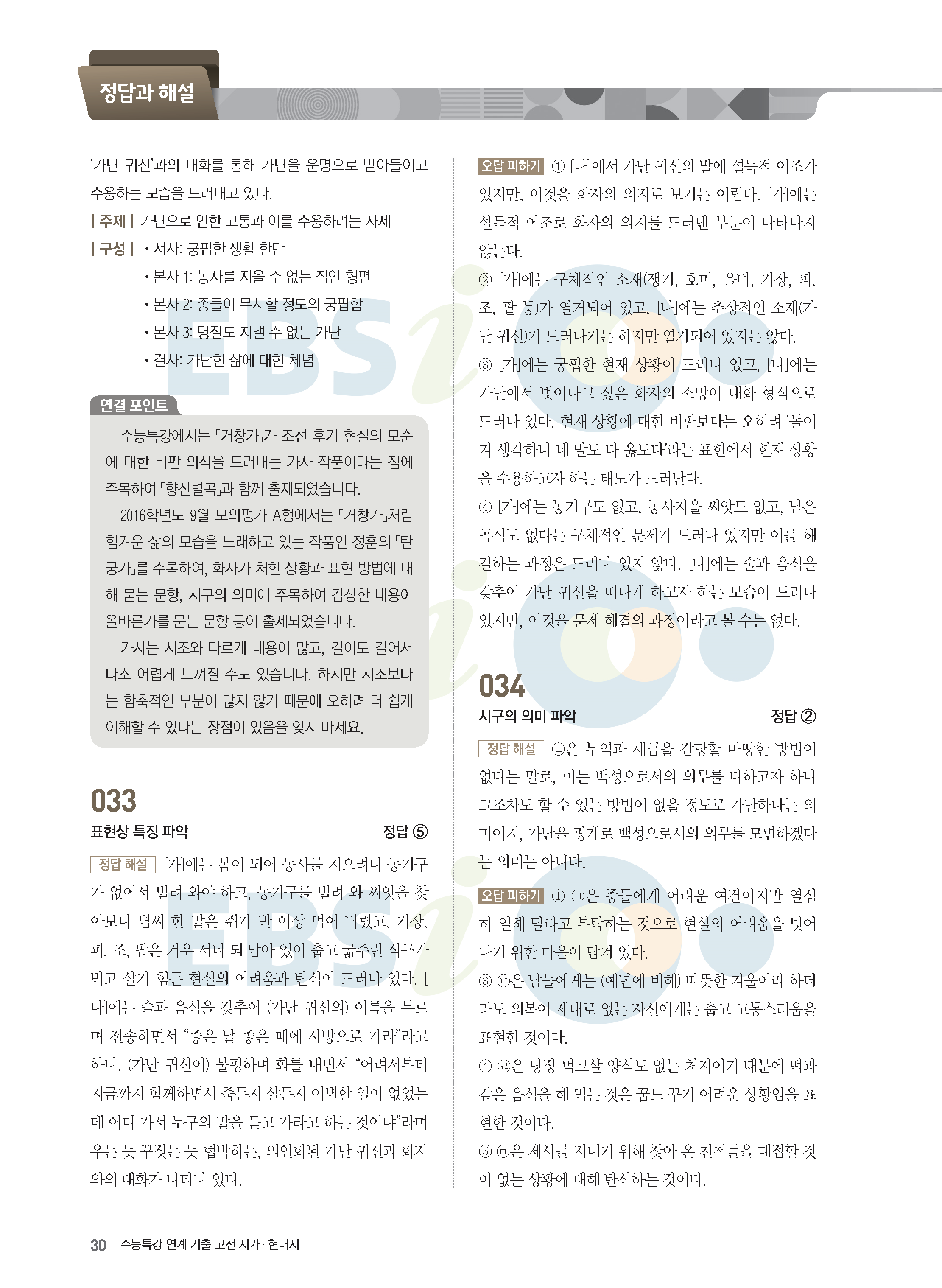 정답과 해설

'가난 귀신'과의 대화를 통해 가난을 운명으로 받아들이고 수용하는 모습을 드러내고 있다.

| 주제 | 가난으로 인한 고통과 이를 수용하려는 자세

| 구성 | • 서사: 궁핍한 생활 한탄
• 본사 1: 농사를 지을 수 없는 집안 형편
• 본사 2: 종들이 무시할 정도의 궁핍함
• 본사 3: 명절도 지낼 수 없는 가난
• 결사: 가난한 삶에 대한 체념

연결 포인트

수능특강에서는 「거창가」가 조선 후기 현실의 모순에 대한 비판 의식을 드러내는 가사 작품이라는 점에 주목하여 「향산별곡」과 함께 출제되었습니다.

2016학년도 9월 모의평가 A형에서는 「거창가」처럼 힘겨운 삶의 모습을 노래하고 있는 작품인 정훈의 「탄궁가」를 수록하여, 화자가 처한 상황과 표현 방법에 대해 묻는 문항, 시구의 의미에 주목하여 감상한 내용이 올바른가를 묻는 문항 등이 출제되었습니다.

가사는 시조와 다르게 내용이 많고, 길이도 길어서 다소 어렵게 느껴질 수도 있습니다. 하지만 시조보다는 함축적인 부분이 많지 않기 때문에 오히려 더 쉽게 이해할 수 있다는 장점이 있음을 잊지 마세요.

033

표현상 특징 파악 정답 ⑤

정답 해설 [가]에는 봄이 되어 농사를 지으려니 농기구가 없어서 빌려 와야 하고, 농기구를 빌려 와 씨앗을 찾아보니 볍씨 한 말은 쥐가 반 이상 먹어 버렸고, 기장, 피, 조, 팥은 겨우 서너 되 남아 있어 춥고 굶주린 식구가 먹고 살기 힘든 현실의 어려움과 탄식이 드러나 있다. [나]에는 술과 음식을 갖추어 (가난 귀신의) 이름을 부르며 전송하면서 "좋은 날 좋은 때에 사방으로 가라"라고 하니, (가난 귀신이) 불평하며 화를 내면서 "어려서부터 지금까지 함께하면서 죽든지 살든지 이별할 일이 없었는데 어디 가서 누구의 말을 듣고 가라고 하는 것이냐"라며 우는 듯 꾸짖는 듯 협박하는, 의인화된 가난 귀신과 화자와의 대화가 나타나 있다.

오답 피하기 ① [나]에서 가난 귀신의 말에 설득적 어조가 있지만, 이것을 화자의 의지로 보기는 어렵다. [가]에는 설득적 어조로 화자의 의지를 드러낸 부분이 나타나지 않는다.

② [가]에는 구체적인 소재(쟁기, 호미, 올벼, 기장, 피, 조, 팥 등)가 열거되어 있고, [나]에는 추상적인 소재(가난 귀신)가 드러나기는 하지만 열거되어 있지는 않다.

③ [가]에는 궁핍한 현재 상황이 드러나 있고, [나]에는 가난에서 벗어나고 싶은 화자의 소망이 대화 형식으로 드러나 있다. 현재 상황에 대한 비판보다는 오히려 '돌이켜 생각하니 네 말도 다 옳도다'라는 표현에서 현재 상황을 수용하고자 하는 태도가 드러난다.

④ [가]에는 농기구도 없고, 농사지을 씨앗도 없고, 남은 곡식도 없다는 구체적인 문제가 드러나 있지만 이를 해결하는 과정은 드러나 있지 않다. [나]에는 술과 음식을 갖추어 가난 귀신을 떠나게 하고자 하는 모습이 드러나 있지만, 이것을 문제 해결의 과정이라고 볼 수는 없다.

034

시구의 의미 파악 정답 ②

정답 해설 ㉡은 부역과 세금을 감당할 마땅한 방법이 없다는 말로, 이는 백성으로서의 의무를 다하고자 하나 그조차도 할 수 있는 방법이 없을 정도로 가난하다는 의미이지, 가난을 핑계로 백성으로서의 의무를 모면하겠다는 의미는 아니다.

오답 피하기 ① ㉠은 종들에게 어려운 여건이지만 열심히 일해 달라고 부탁하는 것으로 현실의 어려움을 벗어나기 위한 마음이 담겨 있다.

③ ㉢은 남들에게는 (예년에 비해) 따뜻한 겨울이라 하더라도 의복이 제대로 없는 자신에게는 춥고 고통스러움을 표현한 것이다.

④ ㉣은 당장 먹고살 양식도 없는 처지이기 때문에 떡과 같은 음식을 해 먹는 것은 꿈도 꾸기 어려운 상황임을 표현한 것이다.

⑤ ㉤은 제사를 지내기 위해 찾아 온 친척들을 대접할 것이 없는 상황에 대해 탄식하는 것이다.

30 수능특강 연계 기출 고전 시가 · 현대시